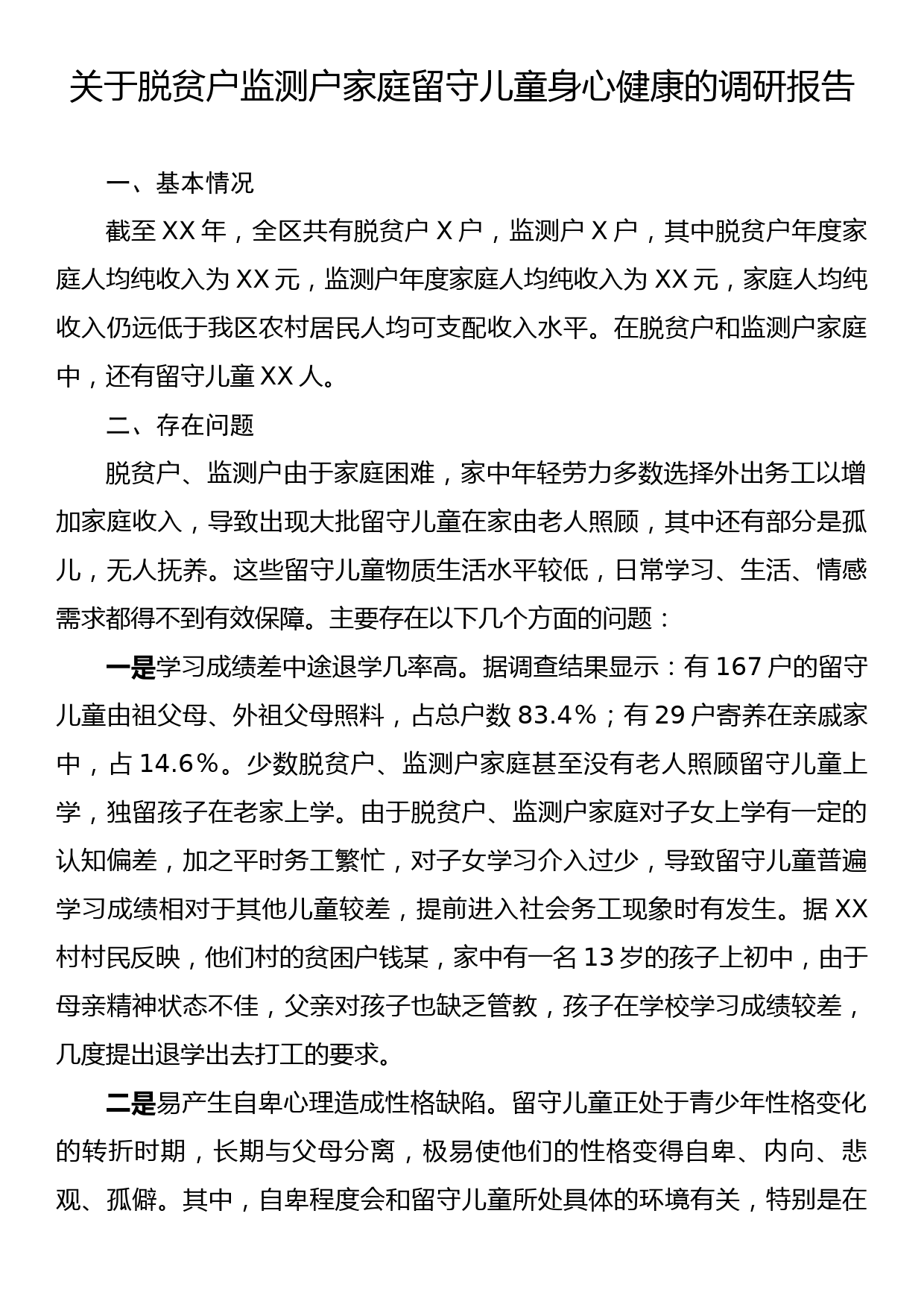 关于脱贫户监测户家庭留守儿童身心健康的调研报告

一、基本情况

截至 XX 年，全区共有脱贫户 X 户，监测户 X 户，其中脱贫户年度家庭人均纯收入为 XX 元，监测户年度家庭人均纯收入为 XX 元，家庭人均纯收入仍远低于我区农村居民人均可支配收入水平。在脱贫户和监测户家庭中，还有留守儿童 XX 人。

二、存在问题

脱贫户、监测户由于家庭困难，家中年轻劳力多数选择外出务工以增加家庭收入，导致出现大批留守儿童在家由老人照顾，其中还有部分是孤儿，无人抚养。这些留守儿童物质生活水平较低，日常学习、生活、情感需求都得不到有效保障。主要存在以下几个方面的问题：

一是学习成绩差中途退学几率高。据调查结果显示：有 167 户的留守儿童由祖父母、外祖父母照料，占总户数 83.4%；有 29 户寄养在亲戚家中，占 14.6%。少数脱贫户、监测户家庭甚至没有老人照顾留守儿童上学，独留孩子在老家上学。由于脱贫户、监测户家庭对子女上学有一定的认知偏差，加之平时务工繁忙，对子女学习介入过少，导致留守儿童普遍学习成绩相对于其他儿童较差，提前进入社会务工现象时有发生。据 XX 村村民反映，他们村的贫困户钱某，家中有一名 13 岁的孩子上初中，由于母亲精神状态不佳，父亲对孩子也缺乏管教，孩子在学校学习成绩较差，几度提出退学出去打工的要求。

二是易产生自卑心理造成性格缺陷。留守儿童正处于青少年性格变化的转折时期，长期与父母分离，极易使他们的性格变得自卑、内向、悲观、孤僻。其中，自卑程度会和留守儿童所处具体的环境有关，特别是在